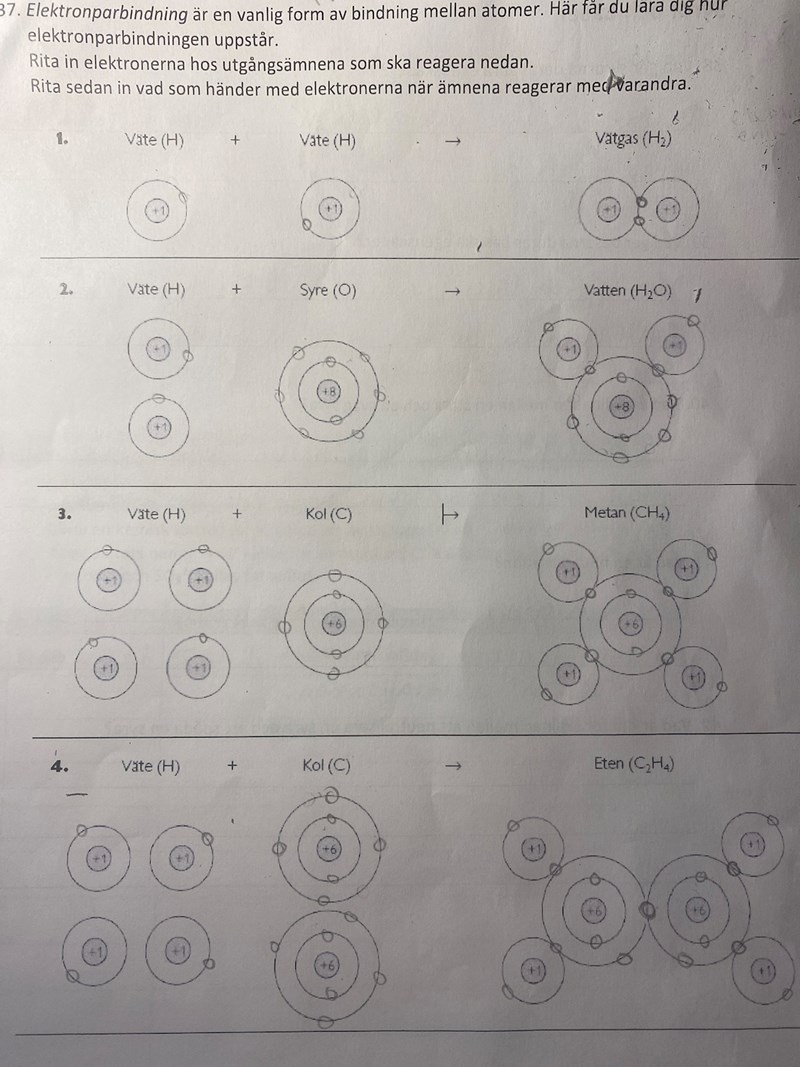 37. Elektronparbindning är en vanlig form av bindning mellan atomer. Här får du lära dig hur elektronparbindningen uppstår.
Rita in elektronerna hos utgångsämnena som ska reagera nedan.
Rita sedan in vad som händer med elektronerna när ämnena reagerar med varandra.

1. Väte (H) + Väte (H) → Vätgas ($H_2$)

+1 +1 +1 +1

2. Väte (H) + Syre (O) → Vatten ($H_2O$)

+1 +1 +8 +1 +1 +8

3. Väte (H) + Kol (C) → Metan ($CH_4$)

+1 +1 +1 +1 +6 +1 +1 +6 +1 +1

4. Väte (H) + Kol (C) → Eten ($C_2H_4$)

+1 +1 +1 +1 +6 +6 +1 +1 +6 +6 +1 +1